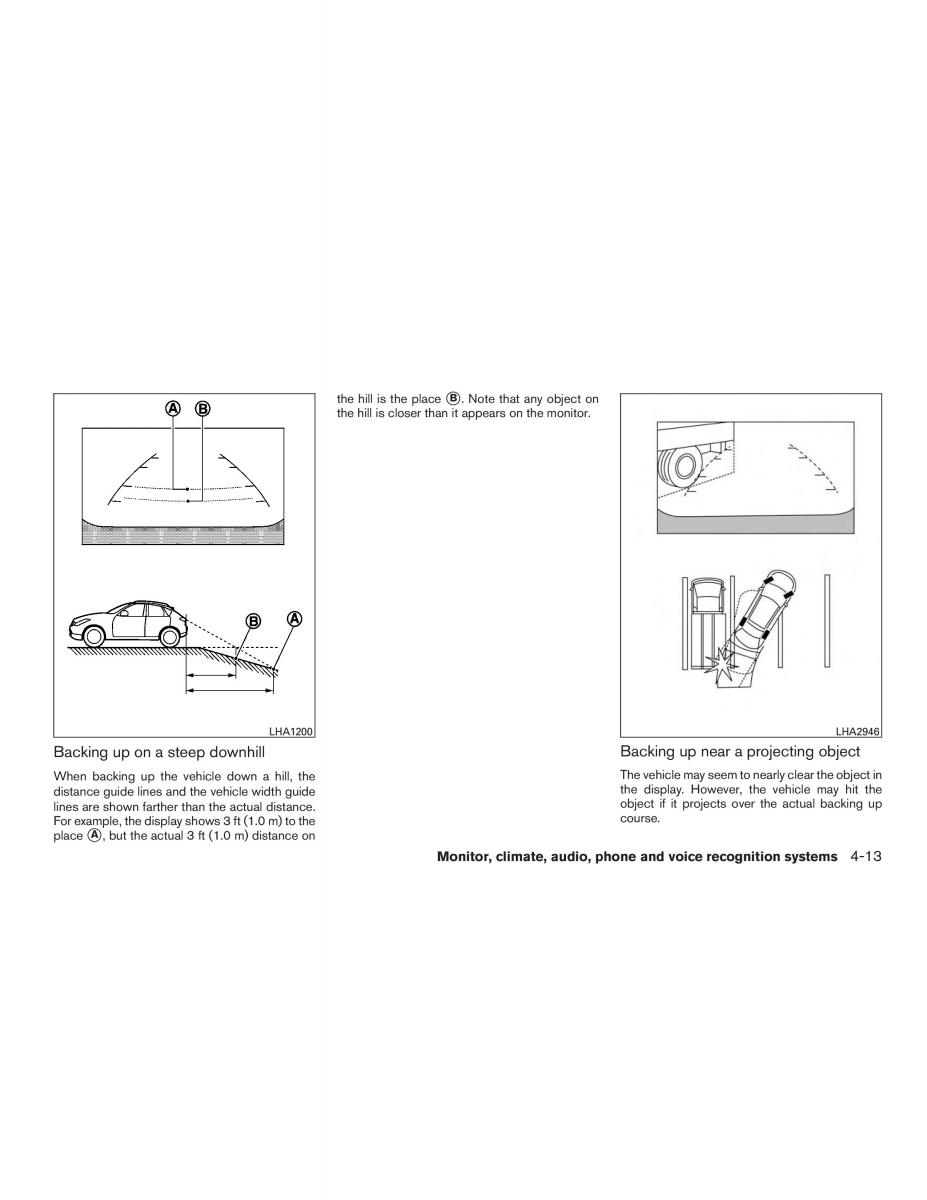 A B

B A

LHA1200

Backing up on a steep downhill

When backing up the vehicle down a hill, the distance guide lines and the vehicle width guide lines are shown farther than the actual distance. For example, the display shows 3 ft (1.0 m) to the place Ⓐ, but the actual 3 ft (1.0 m) distance on the hill is the place Ⓑ. Note that any object on the hill is closer than it appears on the monitor.

LHA2946

Backing up near a projecting object

The vehicle may seem to nearly clear the object in the display. However, the vehicle may hit the object if it projects over the actual backing up course.

Monitor, climate, audio, phone and voice recognition systems 4-13